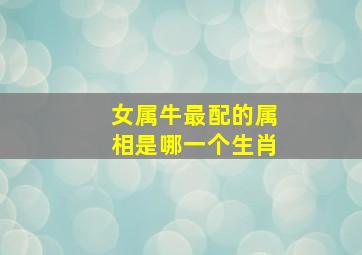 女属牛最配的属相是哪一个生肖